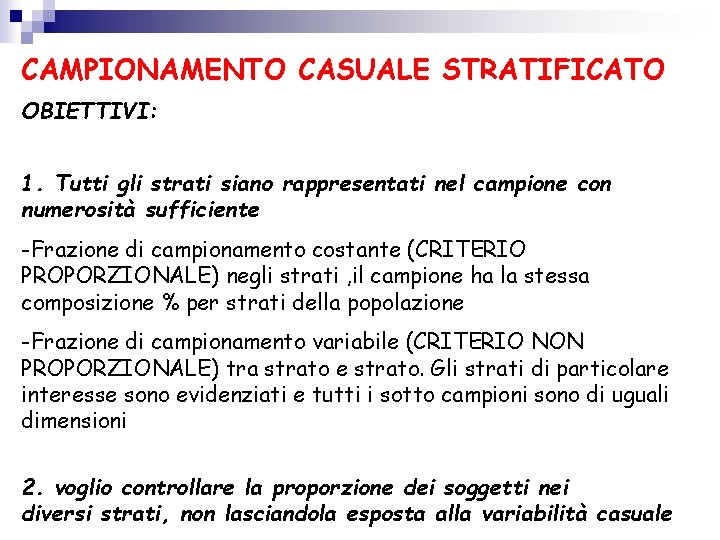 CAMPIONAMENTO CASUALE STRATIFICATO

OBIETTIVI:

1. Tutti gli strati siano rappresentati nel campione con numerosità sufficiente

-Frazione di campionamento costante (CRITERIO PROPORZIONALE) negli strati ,il campione ha la stessa composizione % per strati della popolazione

-Frazione di campionamento variabile (CRITERIO NON PROPORZIONALE) tra strato e strato. Gli strati di particolare interesse sono evidenziati e tutti i sotto campioni sono di uguali dimensioni

2. voglio controllare la proporzione dei soggetti nei diversi strati, non lasciandola esposta alla variabilità casuale